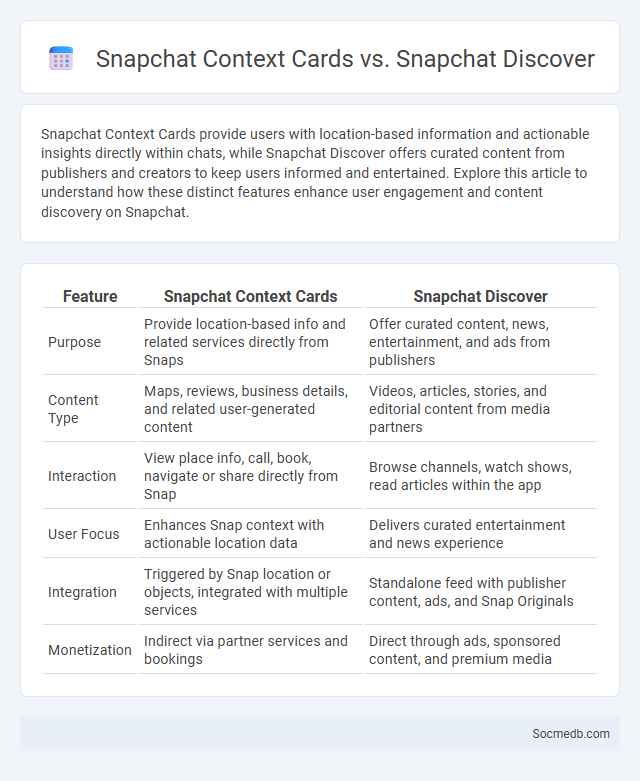 Snapchat Context Cards vs. Snapchat Discover

Snapchat Context Cards provide users with location-based information and actionable insights directly within chats, while Snapchat Discover offers curated content from publishers and creators to keep users informed and entertained. Explore this article to understand how these distinct features enhance user engagement and content discovery on Snapchat.

| Feature | Snapchat Context Cards | Snapchat Discover |
|---|---|---|
| Purpose | Provide location-based info and related services directly from Snaps | Offer curated content, news, entertainment, and ads from publishers |
| Content Type | Maps, reviews, business details, and related user-generated content | Videos, articles, stories, and editorial content from media partners |
| Interaction | View place info, call, book, navigate or share directly from Snap | Browse channels, watch shows, read articles within the app |
| User Focus | Enhances Snap context with actionable location data | Delivers curated entertainment and news experience |
| Integration | Triggered by Snap location or objects, integrated with multiple services | Standalone feed with publisher content, ads, and Snap Originals |
| Monetization | Indirect via partner services and bookings | Direct through ads, sponsored content, and premium media |

Socmedb.com